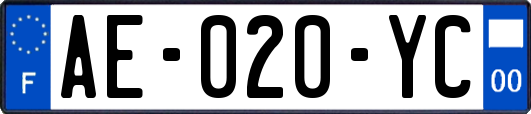 F

AE-020-YC

00